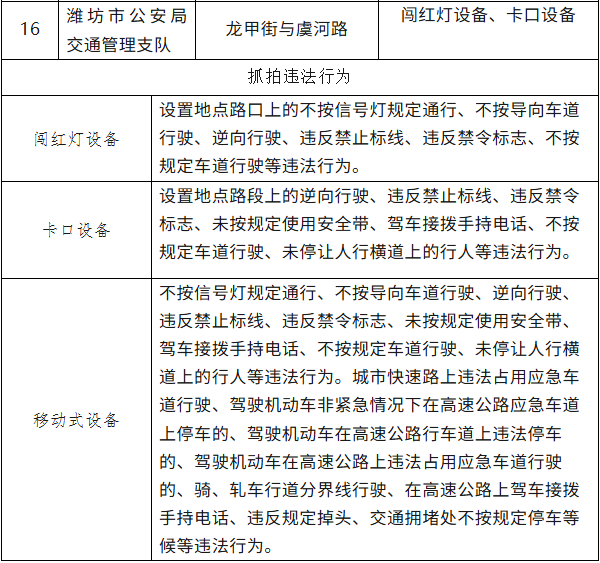 | 16 | 潍坊市公安局交通管理支队 | 龙甲街与虞河路 | 闯红灯设备、卡口设备 |
|---|---|---|---|
| 抓拍违法行为 | | | |
| 闯红灯设备 | 设置地点路口上的不按信号灯规定通行、不按导向车道行驶、逆向行驶、违反禁止标线、违反禁令标志、不按规定车道行驶等违法行为。 | | |
| 卡口设备 | 设置地点路段上的逆向行驶、违反禁止标线、违反禁令标志、未按规定使用安全带、驾车接拨手持电话、不按规定车道行驶、未停让人行横道上的行人等违法行为。 | | |
| 移动式设备 | 不按信号灯规定通行、不按导向车道行驶、逆向行驶、违反禁止标线、违反禁令标志、未按规定使用安全带、驾车接拨手持电话、不按规定车道行驶、未停让人行横道上的行人等违法行为。城市快速路上违法占用应急车道行驶、驾驶机动车非紧急情况下在高速公路应急车道上停车的、驾驶机动车在高速公路行车道上违法停车的、驾驶机动车在高速公路上违法占用应急车道行驶的、骑、轧车行道分界线行驶、在高速公路上驾车接拨手持电话、违反规定掉头、交通拥堵处不按规定停车等候等违法行为。 | | |